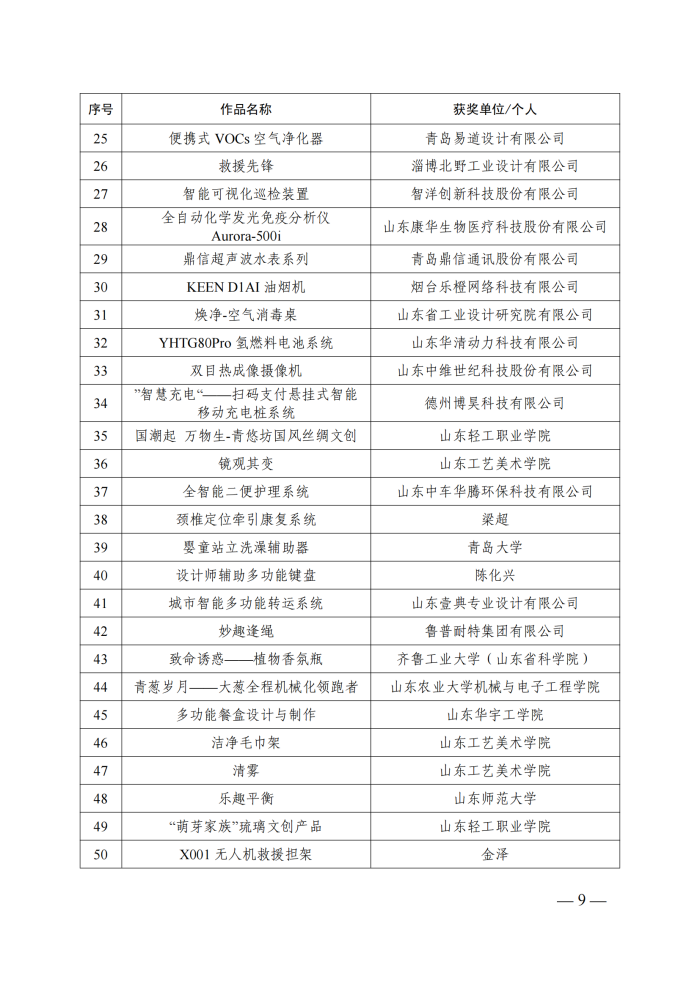 | 序号 | 作品名称 | 获奖单位/个人 |
|---|---|---|
| 25 | 便携式 VOCs 空气净化器 | 青岛易道设计有限公司 |
| 26 | 救援先锋 | 淄博北野工业设计有限公司 |
| 27 | 智能可视化巡检装置 | 智洋创新科技股份有限公司 |
| 28 | 全自动化学发光免疫分析仪 Aurora-500i | 山东康华生物医疗科技股份有限公司 |
| 29 | 鼎信超声波水表系列 | 青岛鼎信通讯股份有限公司 |
| 30 | KEEN D1AI 油烟机 | 烟台乐橙网络科技有限公司 |
| 31 | 焕净-空气消毒桌 | 山东省工业设计研究院有限公司 |
| 32 | YHTG80Pro 氢燃料电池系统 | 山东华清动力科技有限公司 |
| 33 | 双目热成像摄像机 | 山东中维世纪科技股份有限公司 |
| 34 | ”智慧充电“——扫码支付悬挂式智能移动充电桩系统 | 德州博昊科技有限公司 |
| 35 | 国潮起 万物生-青悠坊国风丝绸文创 | 山东轻工职业学院 |
| 36 | 镜观其变 | 山东工艺美术学院 |
| 37 | 全智能二便护理系统 | 山东中车华腾环保科技有限公司 |
| 38 | 颈椎定位牵引康复系统 | 梁超 |
| 39 | 婴童站立洗澡辅助器 | 青岛大学 |
| 40 | 设计师辅助多功能键盘 | 陈化兴 |
| 41 | 城市智能多功能转运系统 | 山东壹典专业设计有限公司 |
| 42 | 妙趣逢绳 | 鲁普耐特集团有限公司 |
| 43 | 致命诱惑——植物香氛瓶 | 齐鲁工业大学（山东省科学院） |
| 44 | 青葱岁月——大葱全程机械化领跑者 | 山东农业大学机械与电子工程学院 |
| 45 | 多功能餐盒设计与制作 | 山东华宇工学院 |
| 46 | 洁净毛巾架 | 山东工艺美术学院 |
| 47 | 清雾 | 山东工艺美术学院 |
| 48 | 乐趣平衡 | 山东师范大学 |
| 49 | “萌芽家族”琉璃文创产品 | 山东轻工职业学院 |
| 50 | X001 无人机救援担架 | 金泽 |

— 9 —